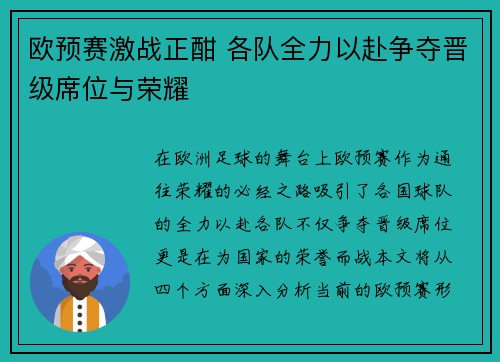 欧预赛激战正酣 各队全力以赴争夺晋级席位与荣耀

在欧洲足球的舞台上欧预赛作为通往荣耀的必经之路吸引了各国球队的全力以赴各队不仅争夺晋级席位更是在为国家的荣誉而战本文将从四个方面深入分析当前的欧预赛形